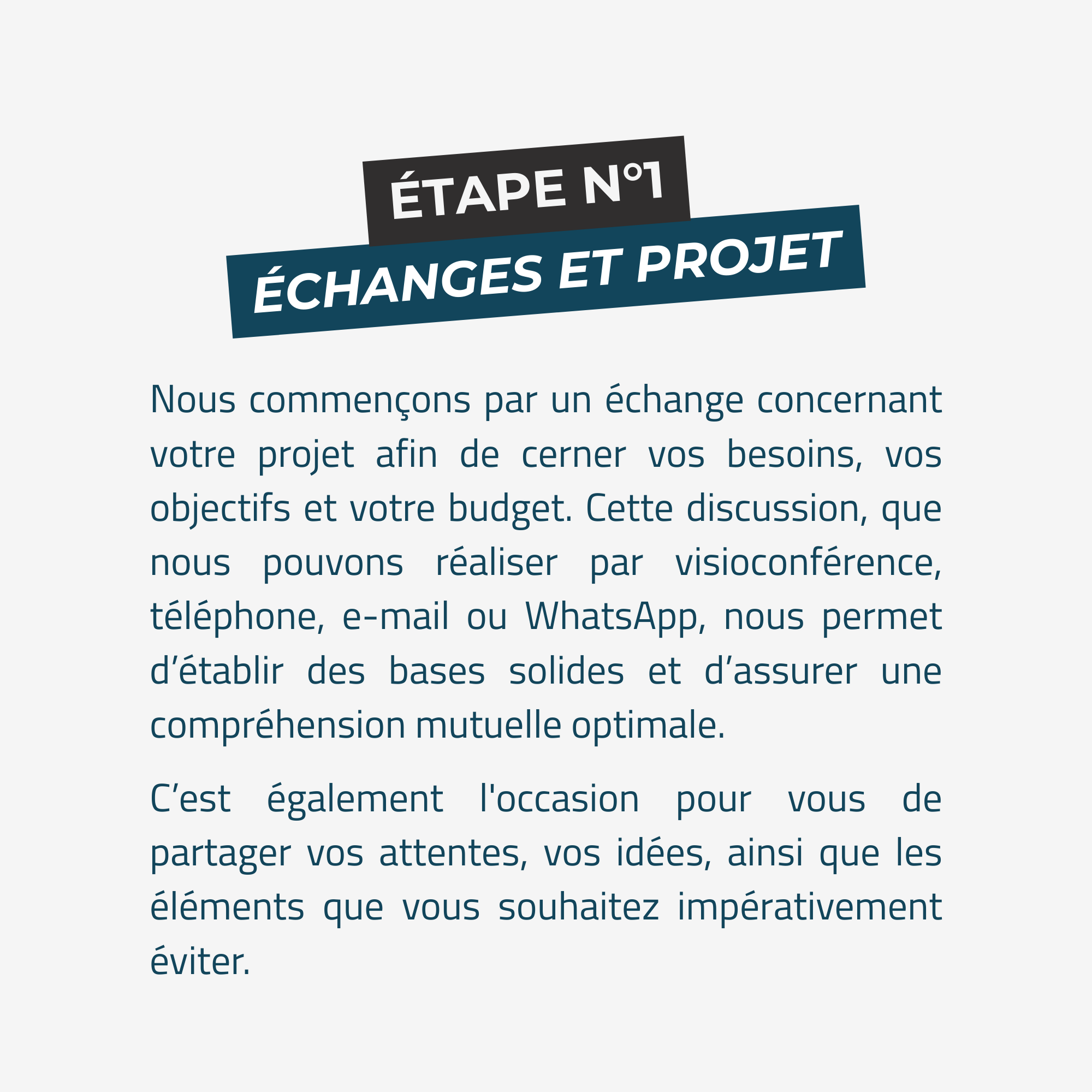 ÉTAPE N°1

ÉCHANGES ET PROJET

Nous commençons par un échange concernant votre projet afin de cerner vos besoins, vos objectifs et votre budget. Cette discussion, que nous pouvons réaliser par visioconférence, téléphone, e-mail ou WhatsApp, nous permet d'établir des bases solides et d'assurer une compréhension mutuelle optimale.

C'est également l'occasion pour vous de partager vos attentes, vos idées, ainsi que les éléments que vous souhaitez impérativement éviter.